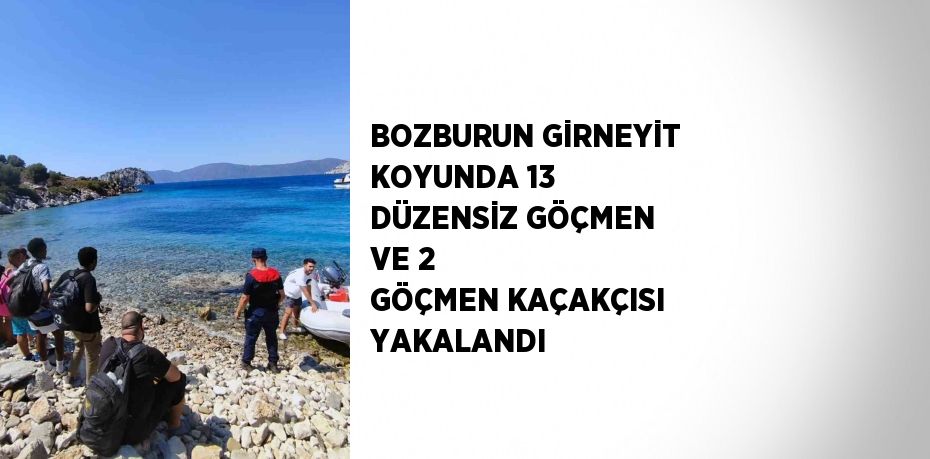 BOZBURUN GİRNEYİT KOYUNDA 13 DÜZENSİZ GÖÇMEN VE 2 GÖÇMEN KAÇAKÇISI YAKALANDI